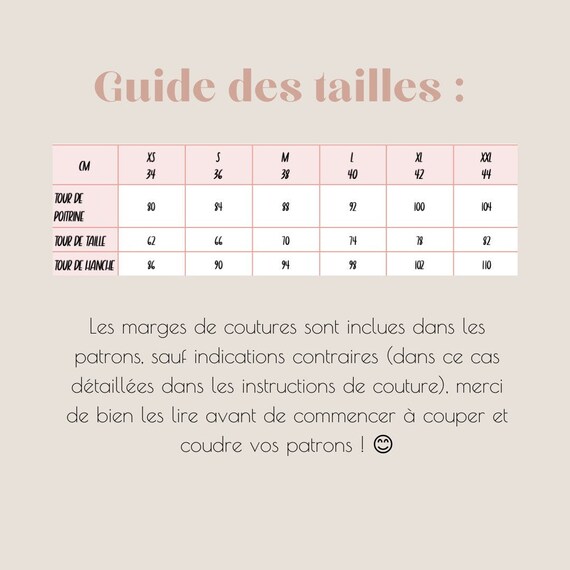 Guide des tailles :

| CM | XS 34 | S 36 | M 38 | L 40 | XL 42 | XXL 44 |
|---|---|---|---|---|---|---|
| TOUR DE POITRINE | 80 | 84 | 88 | 92 | 100 | 104 |
| TOUR DE TAILLE | 62 | 66 | 70 | 74 | 78 | 82 |
| TOUR DE HANCHE | 86 | 90 | 94 | 98 | 102 | 110 |

Les marges de coutures sont inclues dans les patrons, sauf indications contraires (dans ce cas détaillées dans les instructions de couture), merci de bien les lire avant de commencer à couper et coudre vos patrons ! 😊